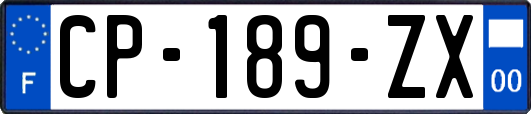 F
CP-189-ZX
00